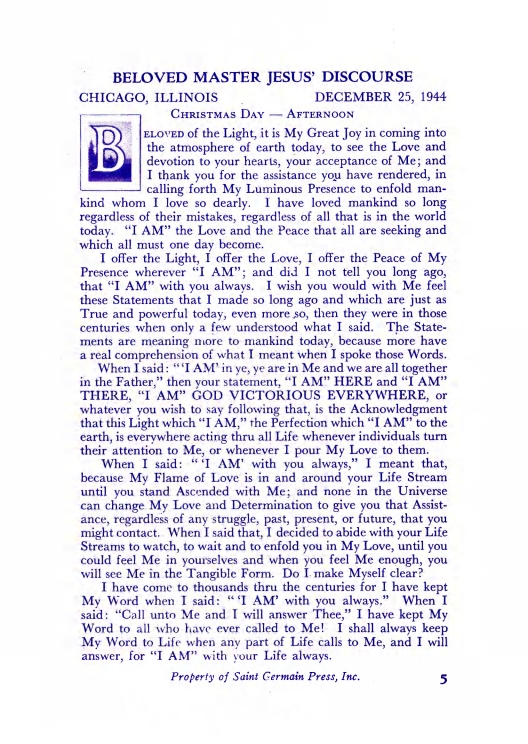 BELOVED MASTER JESUS' DISCOURSE

CHICAGO, ILLINOIS DECEMBER 25, 1944

CHRISTMAS DAY — AFTERNOON

BELOVED of the Light, it is My Great Joy in coming into the atmosphere of earth today, to see the Love and devotion to your hearts, your acceptance of Me; and I thank you for the assistance you have rendered, in calling forth My Luminous Presence to enfold mankind whom I love so dearly. I have loved mankind so long regardless of their mistakes, regardless of all that is in the world today. "I AM" the Love and the Peace that all are seeking and which all must one day become.

I offer the Light, I offer the Love, I offer the Peace of My Presence wherever "I AM"; and did I not tell you long ago, that "I AM" with you always. I wish you would with Me feel these Statements that I made so long ago and which are just as True and powerful today, even more so, then they were in those centuries when only a few understood what I said. The Statements are meaning more to mankind today, because more have a real comprehension of what I meant when I spoke those Words.

When I said: "'I AM' in ye, ye are in Me and we are all together in the Father," then your statement, "I AM" HERE and "I AM" THERE, "I AM" GOD VICTORIOUS EVERYWHERE, or whatever you wish to say following that, is the Acknowledgment that this Light which "I AM," the Perfection which "I AM" to the earth, is everywhere acting thru all Life whenever individuals turn their attention to Me, or whenever I pour My Love to them.

When I said: "'I AM' with you always," I meant that, because My Flame of Love is in and around your Life Stream until you stand Ascended with Me; and none in the Universe can change My Love and Determination to give you that Assistance, regardless of any struggle, past, present, or future, that you might contact. When I said that, I decided to abide with your Life Streams to watch, to wait and to enfold you in My Love, until you could feel Me in yourselves and when you feel Me enough, you will see Me in the Tangible Form. Do I make Myself clear?

I have come to thousands thru the centuries for I have kept My Word when I said: "'I AM' with you always." When I said: "Call unto Me and I will answer Thee," I have kept My Word to all who have ever called to Me! I shall always keep My Word to Life when any part of Life calls to Me, and I will answer, for "I AM" with your Life always.

Property of Saint Germain Press, Inc. 5